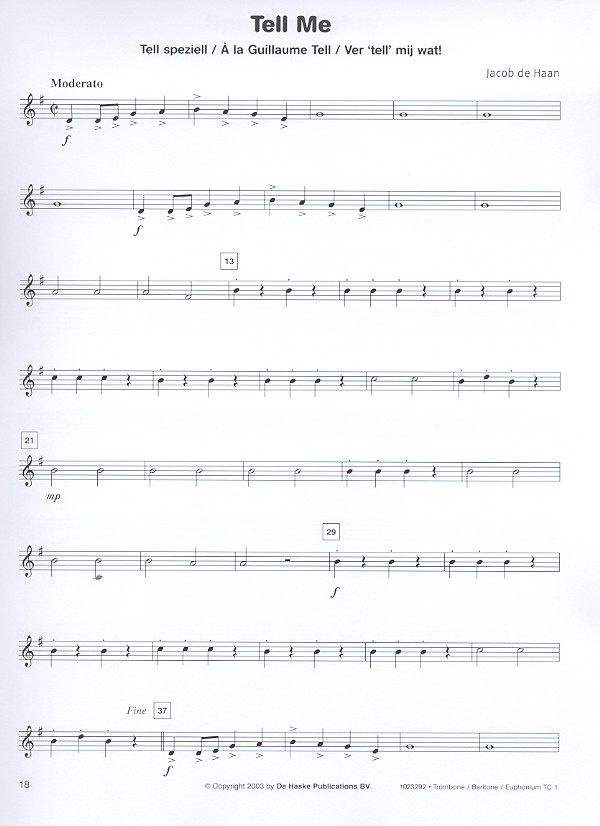 Tell Me

Tell speziell / À la Guillaume Tell / Ver 'tell' mij wat!

Jacob de Haan

Moderato

f

f

13

21

mp

29

f

Fine

37

f

18

© Copyright 2003 by De Haske Publications BV.

1023292 • Trombone / Baritone / Euphonium TC 1